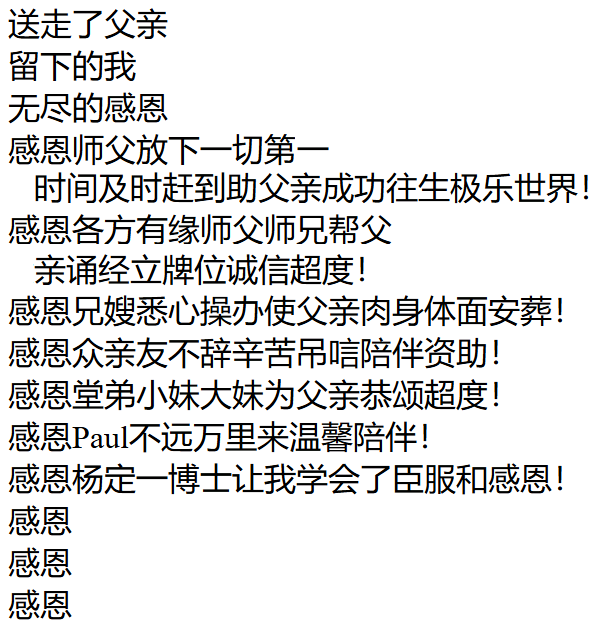 送走了父亲
留下的我
无尽的感恩
感恩师父放下一切第一时间及时赶到助父亲成功往生极乐世界！
感恩各方有缘师父师兄帮父亲诵经立牌位诚信超度！
感恩兄嫂悉心操办使父亲肉身体面安葬！
感恩众亲友不辞辛苦吊唁陪伴资助！
感恩堂弟小妹大妹为父亲恭颂超度！
感恩Paul不远万里来温馨陪伴！
感恩杨定一博士让我学会了臣服和感恩！
感恩
感恩
感恩